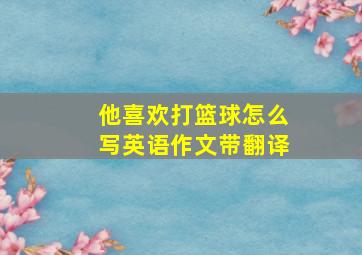 他喜欢打篮球怎么写英语作文带翻译